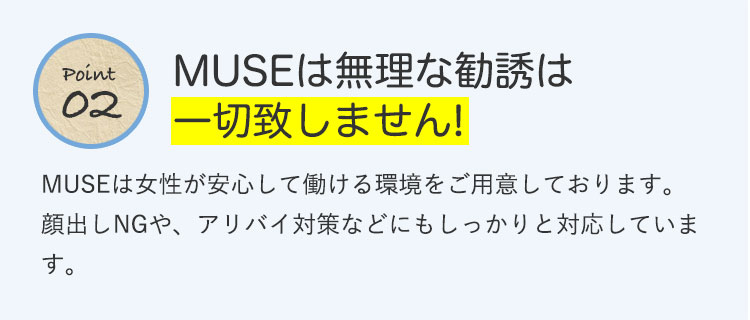 Point
02

MUSEは無理な勧誘は
一切致しません!

MUSEは女性が安心して働ける環境をご用意しております。顔出しNGや、アリバイ対策などにもしっかりと対応しています。